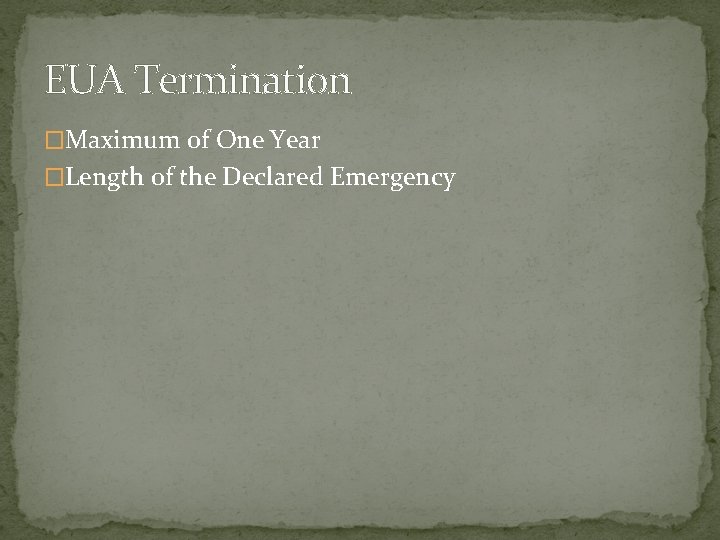 EUA Termination

Maximum of One Year

Length of the Declared Emergency